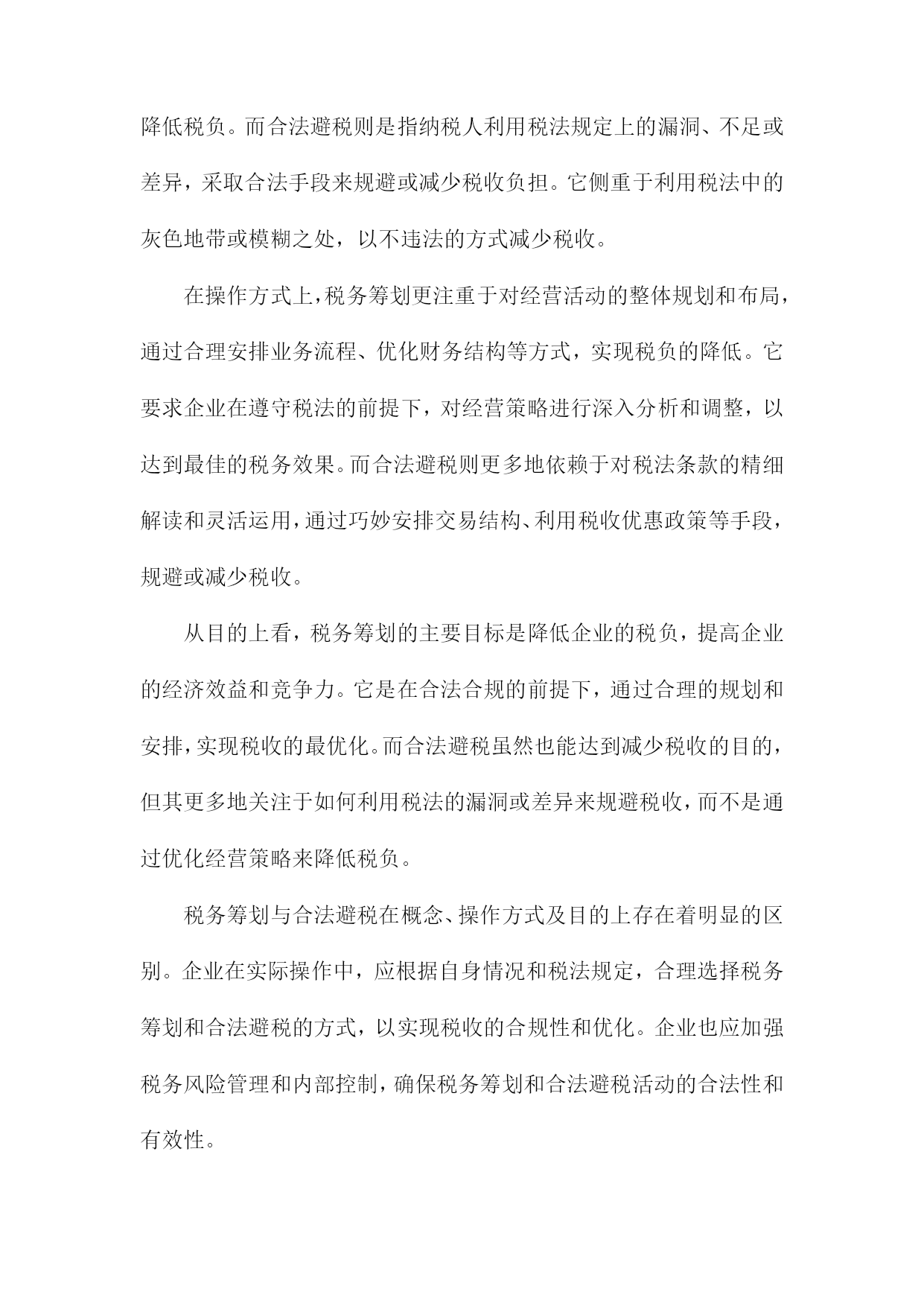 降低税负。而合法避税则是指纳税人利用税法规定上的漏洞、不足或差异，采取合法手段来规避或减少税收负担。它侧重于利用税法中的灰色地带或模糊之处，以不违法的方式减少税收。

在操作方式上，税务筹划更注重于对经营活动的整体规划和布局，通过合理安排业务流程、优化财务结构等方式，实现税负的降低。它要求企业在遵守税法的前提下，对经营策略进行深入分析和调整，以达到最佳的税务效果。而合法避税则更多地依赖于对税法条款的精细解读和灵活运用，通过巧妙安排交易结构、利用税收优惠政策等手段，规避或减少税收。

从目的上看，税务筹划的主要目标是降低企业的税负，提高企业的经济效益和竞争力。它是在合法合规的前提下，通过合理的规划和安排，实现税收的最优化。而合法避税虽然也能达到减少税收的目的，但其更多地关注于如何利用税法的漏洞或差异来规避税收，而不是通过优化经营策略来降低税负。

税务筹划与合法避税在概念、操作方式及目的上存在着明显的区别。企业在实际操作中，应根据自身情况和税法规定，合理选择税务筹划和合法避税的方式，以实现税收的合规性和优化。企业也应加强税务风险管理和内部控制，确保税务筹划和合法避税活动的合法性和有效性。